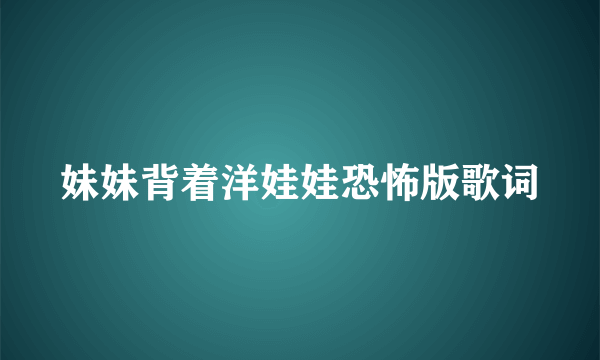 妹妹背着洋娃娃恐怖版歌词